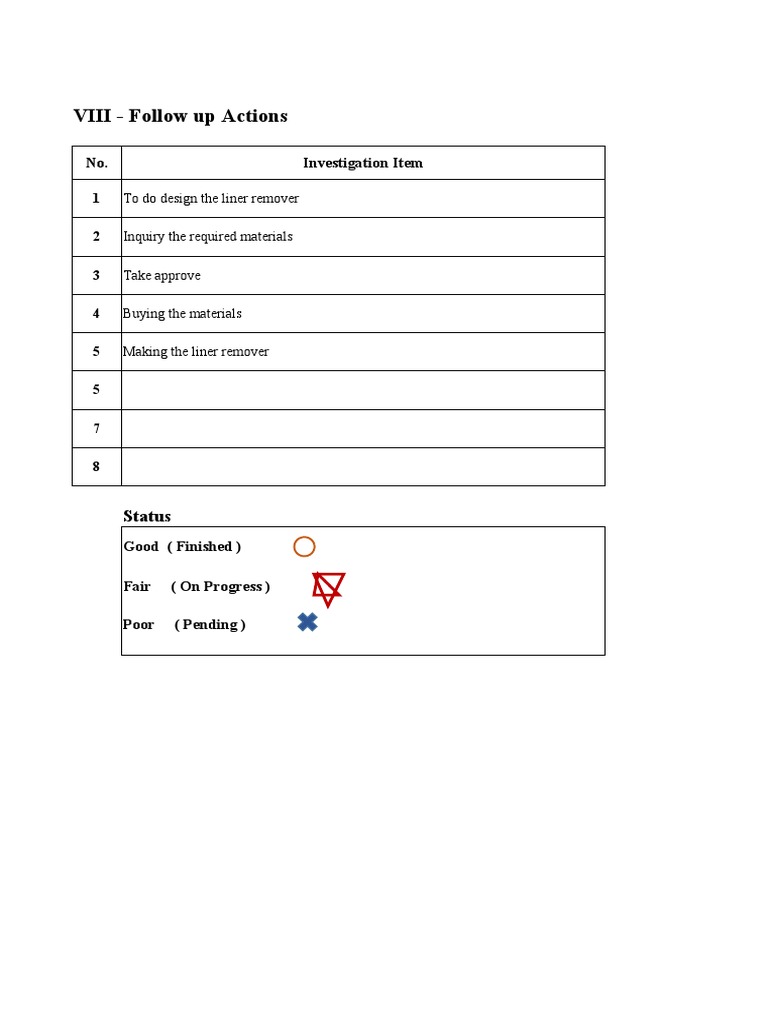 VIII - Follow up Actions

| No. | Investigation Item |
|---|---|
| 1 | To do design the liner remover |
| 2 | Inquiry the required materials |
| 3 | Take approve |
| 4 | Buying the materials |
| 5 | Making the liner remover |
| 5 | |
| 7 | |
| 8 | |

Status

Good ( Finished )

Fair ( On Progress )

Poor ( Pending )